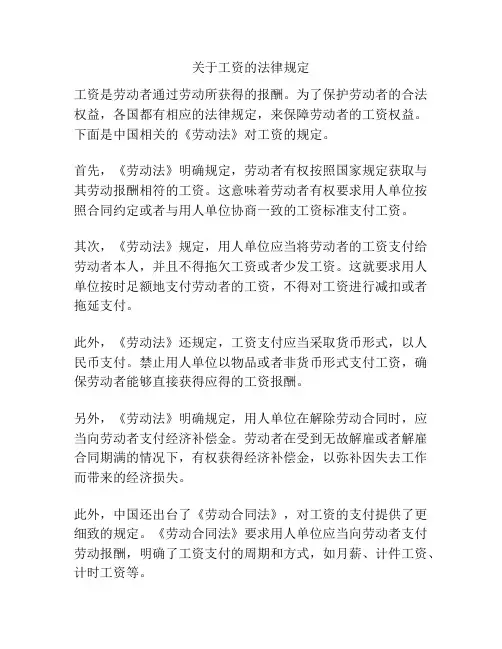 关于工资的法律规定

工资是劳动者通过劳动所获得的报酬。为了保护劳动者的合法权益，各国都有相应的法律规定，来保障劳动者的工资权益。下面是中国相关的《劳动法》对工资的规定。

首先，《劳动法》明确规定，劳动者有权按照国家规定获取与其劳动报酬相符的工资。这意味着劳动者有权要求用人单位按照合同约定或者与用人单位协商一致的工资标准支付工资。

其次，《劳动法》规定，用人单位应当将劳动者的工资支付给劳动者本人，并且不得拖欠工资或者少发工资。这就要求用人单位按时足额地支付劳动者的工资，不得对工资进行减扣或者拖延支付。

此外，《劳动法》还规定，工资支付应当采取货币形式，以人民币支付。禁止用人单位以物品或者非货币形式支付工资，确保劳动者能够直接获得应得的工资报酬。

另外，《劳动法》明确规定，用人单位在解除劳动合同时，应当向劳动者支付经济补偿金。劳动者在受到无故解雇或者解雇合同期满的情况下，有权获得经济补偿金，以弥补因失去工作而带来的经济损失。

此外，中国还出台了《劳动合同法》，对工资的支付提供了更细致的规定。《劳动合同法》要求用人单位应当向劳动者支付劳动报酬，明确了工资支付的周期和方式，如月薪、计件工资、计时工资等。